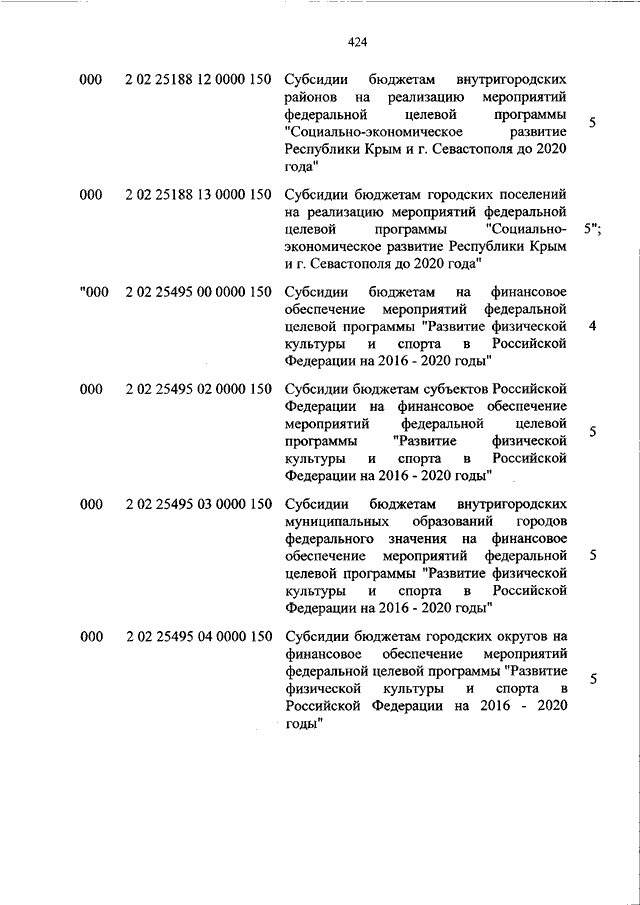 424

| | | | |
|---|---|---|---|
| 000 | 2 02 25188 12 0000 150 | Субсидии бюджетам внутригородских районов на реализацию мероприятий федеральной целевой программы "Социально-экономическое развитие Республики Крым и г. Севастополя до 2020 года" | 5 |
| 000 | 2 02 25188 13 0000 150 | Субсидии бюджетам городских поселений на реализацию мероприятий федеральной целевой программы "Социально-экономическое развитие Республики Крым и г. Севастополя до 2020 года" | 5"; |
| "000 | 2 02 25495 00 0000 150 | Субсидии бюджетам на финансовое обеспечение мероприятий федеральной целевой программы "Развитие физической культуры и спорта в Российской Федерации на 2016 - 2020 годы" | 4 |
| 000 | 2 02 25495 02 0000 150 | Субсидии бюджетам субъектов Российской Федерации на финансовое обеспечение мероприятий федеральной целевой программы "Развитие физической культуры и спорта в Российской Федерации на 2016 - 2020 годы" | 5 |
| 000 | 2 02 25495 03 0000 150 | Субсидии бюджетам внутригородских муниципальных образований городов федерального значения на финансовое обеспечение мероприятий федеральной целевой программы "Развитие физической культуры и спорта в Российской Федерации на 2016 - 2020 годы" | 5 |
| 000 | 2 02 25495 04 0000 150 | Субсидии бюджетам городских округов на финансовое обеспечение мероприятий федеральной целевой программы "Развитие физической культуры и спорта в Российской Федерации на 2016 - 2020 годы" | 5 |